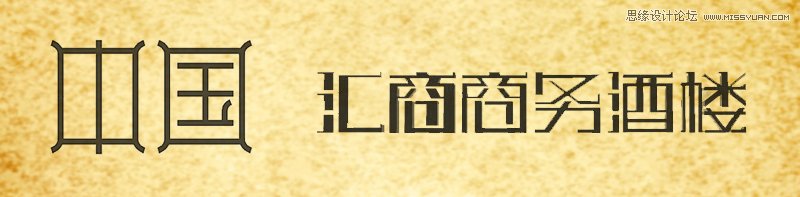 思缘设计论坛 WWW.MISSYUAN.COM

中国

汇商商务酒楼